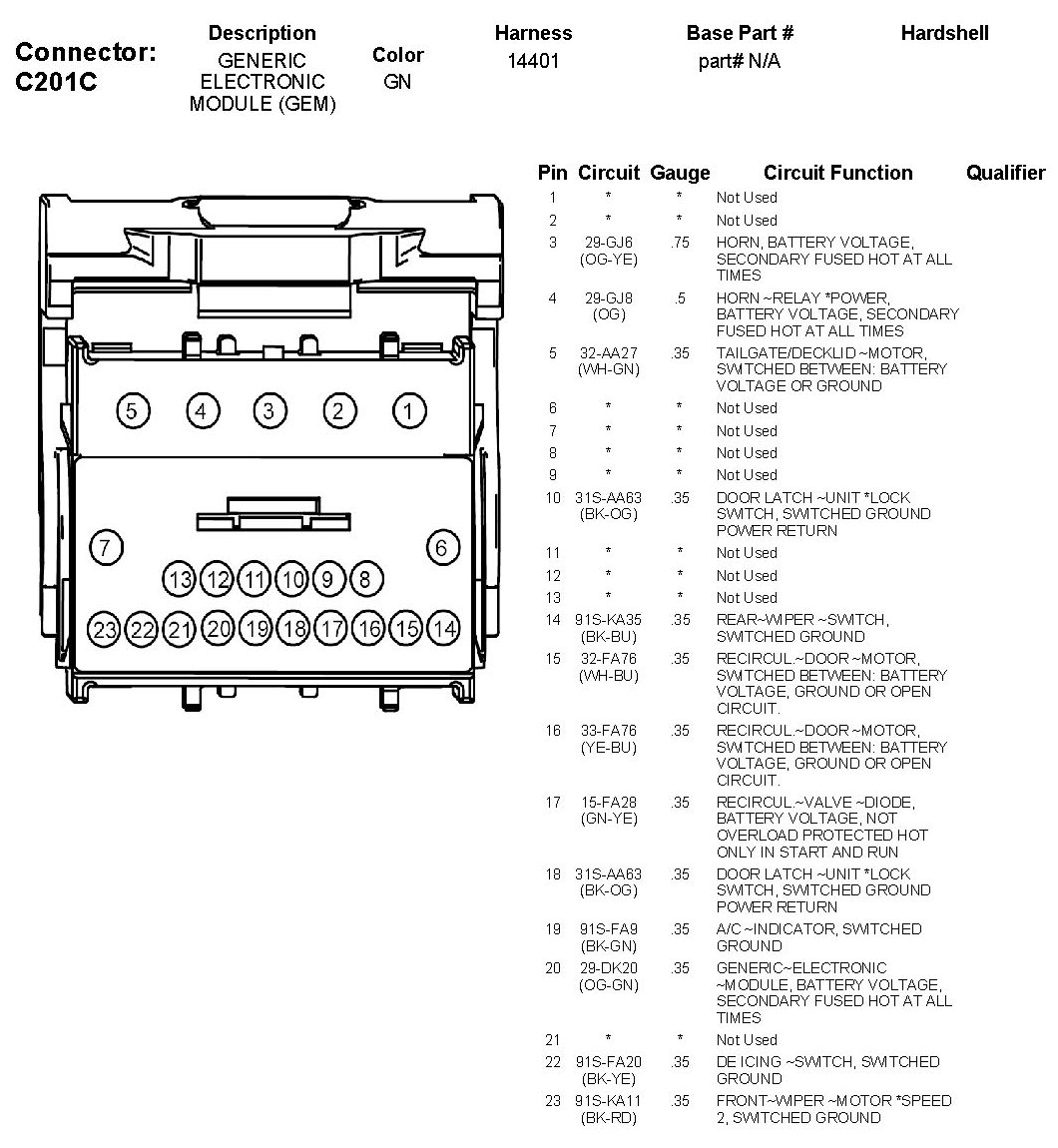 Connector: C201C

| Description | Color | Harness | Base Part # | Hardshell |
|---|---|---|---|---|
| GENERIC ELECTRONIC MODULE (GEM) | GN | 14401 | part# N/A | |

5 4 3 2 1
7 6
13 12 11 10 9 8
23 22 21 20 19 18 17 16 15 14

| Pin | Circuit | Gauge | Circuit Function | Qualifier |
|---|---|---|---|---|
| 1 | * | * | Not Used | |
| 2 | * | * | Not Used | |
| 3 | 29-GJ6 (OG-YE) | .75 | HORN, BATTERY VOLTAGE, SECONDARY FUSED HOT AT ALL TIMES | |
| 4 | 29-GJ8 (OG) | .5 | HORN ~RELAY *POWER, BATTERY VOLTAGE, SECONDARY FUSED HOT AT ALL TIMES | |
| 5 | 32-AA27 (WH-GN) | .35 | TAILGATE/DECKLID ~MOTOR, SWITCHED BETWEEN: BATTERY VOLTAGE OR GROUND | |
| 6 | * | * | Not Used | |
| 7 | * | * | Not Used | |
| 8 | * | * | Not Used | |
| 9 | * | * | Not Used | |
| 10 | 31S-AA63 (BK-OG) | .35 | DOOR LATCH ~UNIT *LOCK SWITCH, SWITCHED GROUND POWER RETURN | |
| 11 | * | * | Not Used | |
| 12 | * | * | Not Used | |
| 13 | * | * | Not Used | |
| 14 | 91S-KA35 (BK-BU) | .35 | REAR~WIPER ~SWITCH, SWITCHED GROUND | |
| 15 | 32-FA76 (WH-BU) | .35 | RECIRCUL.~DOOR ~MOTOR, SWITCHED BETWEEN: BATTERY VOLTAGE, GROUND OR OPEN CIRCUIT. | |
| 16 | 33-FA76 (YE-BU) | .35 | RECIRCUL.~DOOR ~MOTOR, SWITCHED BETWEEN: BATTERY VOLTAGE, GROUND OR OPEN CIRCUIT. | |
| 17 | 15-FA28 (GN-YE) | .35 | RECIRCUL.~VALVE ~DIODE, BATTERY VOLTAGE, NOT OVERLOAD PROTECTED HOT ONLY IN START AND RUN | |
| 18 | 31S-AA63 (BK-OG) | .35 | DOOR LATCH ~UNIT *LOCK SWITCH, SWITCHED GROUND POWER RETURN | |
| 19 | 91S-FA9 (BK-GN) | .35 | A/C ~INDICATOR, SWITCHED GROUND | |
| 20 | 29-DK20 (OG-GN) | .35 | GENERIC~ELECTRONIC ~MODULE, BATTERY VOLTAGE, SECONDARY FUSED HOT AT ALL TIMES | |
| 21 | * | * | Not Used | |
| 22 | 91S-FA20 (BK-YE) | .35 | DE ICING ~SWITCH, SWITCHED GROUND | |
| 23 | 91S-KA11 (BK-RD) | .35 | FRONT~WIPER ~MOTOR *SPEED 2, SWITCHED GROUND | |